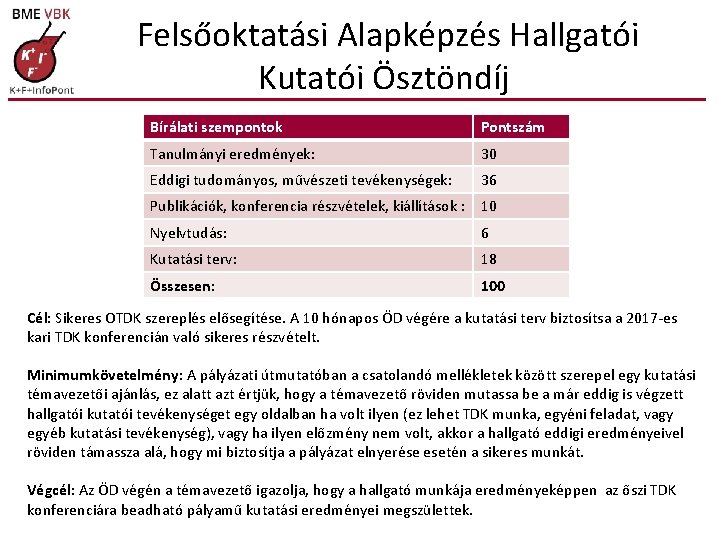 BME VBK

K+ I+ F+

K+F+InfoPont

Felsőoktatási Alapképzés Hallgatói Kutatói Ösztöndíj

| Bírálati szempontok | Pontszám |
|---|---|
| Tanulmányi eredmények: | 30 |
| Eddigi tudományos, művészeti tevékenységek: | 36 |
| Publikációk, konferencia részvételek, kiállítások : | 10 |
| Nyelvtudás: | 6 |
| Kutatási terv: | 18 |
| Összesen: | 100 |

Cél: Sikeres OTDK szereplés elősegítése. A 10 hónapos ÖD végére a kutatási terv biztosítsa a 2017-es kari TDK konferencián való sikeres részvételt.

Minimumkövetelmény: A pályázati útmutatóban a csatolandó mellékletek között szerepel egy kutatási témavezetői ajánlás, ez alatt azt értjük, hogy a témavezető röviden mutassa be a már eddig is végzett hallgatói kutatói tevékenységet egy oldalban ha volt ilyen (ez lehet TDK munka, egyéni feladat, vagy egyéb kutatási tevékenység), vagy ha ilyen előzmény nem volt, akkor a hallgató eddigi eredményeivel röviden támassza alá, hogy mi biztosítja a pályázat elnyerése esetén a sikeres munkát.

Végcél: Az ÖD végén a témavezető igazolja, hogy a hallgató munkája eredményeképpen az őszi TDK konferenciára beadható pályamű kutatási eredményei megszülettek.